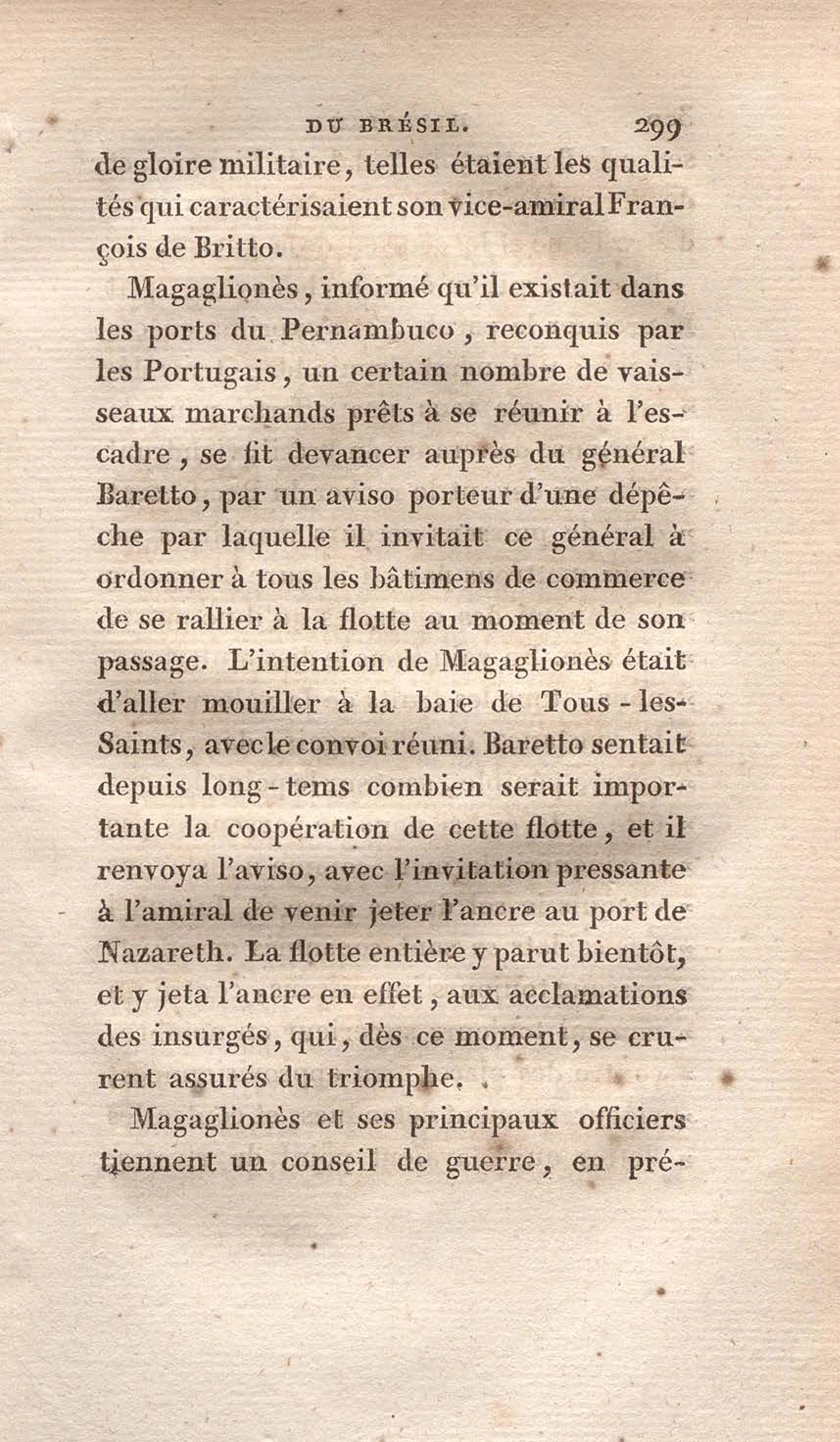 DU BRÉSIL. 299

de gloire militaire, telles étaient les qualités qui caractérisaient son vice-amiral François de Britto.

Magaglionès, informé qu'il existait dans les ports du Pernambuco, reconquis par les Portugais, un certain nombre de vaisseaux marchands prêts à se réunir à l'escadre, se fit devancer auprès du général Baretto, par un aviso porteur d'une dépêche par laquelle il invitait ce général à ordonner à tous les bâtimens de commerce de se rallier à la flotte au moment de son passage. L'intention de Magaglionès était d'aller mouiller à la baie de Tous-les-Saints, avec le convoi réuni. Baretto sentait depuis long-tems combien serait importante la coopération de cette flotte, et il renvoya l'aviso, avec l'invitation pressante à l'amiral de venir jeter l'ancre au port de Nazareth. La flotte entière y parut bientôt, et y jeta l'ancre en effet, aux acclamations des insurgés, qui, dès ce moment, se crurent assurés du triomphe.

Magaglionès et ses principaux officiers tiennent un conseil de guerre, en pré-